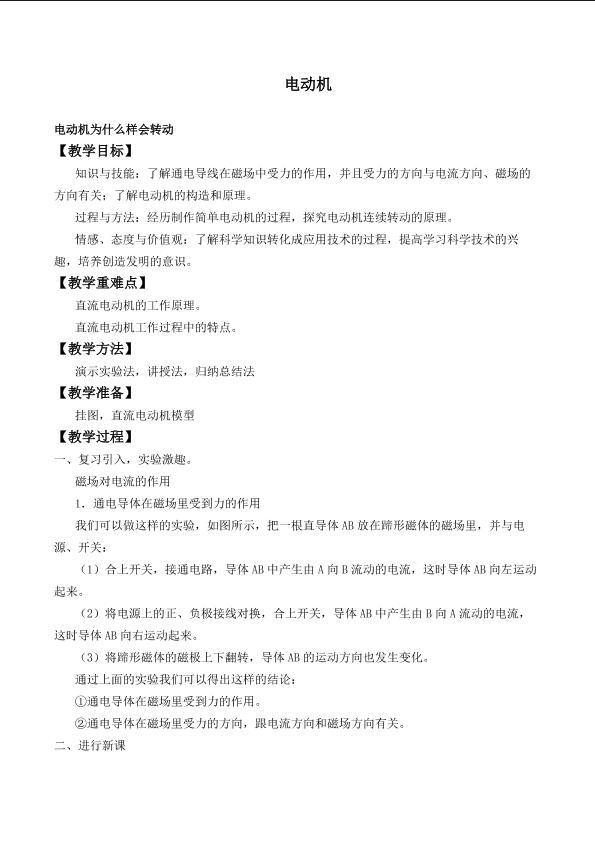 电动机

电动机为什么样会转动

【教学目标】

知识与技能：了解通电导线在磁场中受力的作用，并且受力的方向与电流方向、磁场的方向有关；了解电动机的构造和原理。

过程与方法：经历制作简单电动机的过程，探究电动机连续转动的原理。

情感、态度与价值观：了解科学知识转化成应用技术的过程，提高学习科学技术的兴趣，培养创造发明的意识。

【教学重难点】

直流电动机的工作原理。

直流电动机工作过程中的特点。

【教学方法】

演示实验法，讲授法，归纳总结法

【教学准备】

挂图，直流电动机模型

【教学过程】

一、复习引入，实验激趣。

磁场对电流的作用

1．通电导体在磁场里受到力的作用

我们可以做这样的实验，如图所示，把一根直导体AB放在蹄形磁体的磁场里，并与电源、开关：

（1）合上开关，接通电路，导体AB中产生由A向B流动的电流，这时导体AB向左运动起来。

（2）将电源上的正、负极接线对换，合上开关，导体AB中产生由B向A流动的电流，这时导体AB向右运动起来。

（3）将蹄形磁体的磁极上下翻转，导体AB的运动方向也发生变化。

通过上面的实验我们可以得出这样的结论：

①通电导体在磁场里受到力的作用。

②通电导体在磁场里受力的方向，跟电流方向和磁场方向有关。

二、进行新课